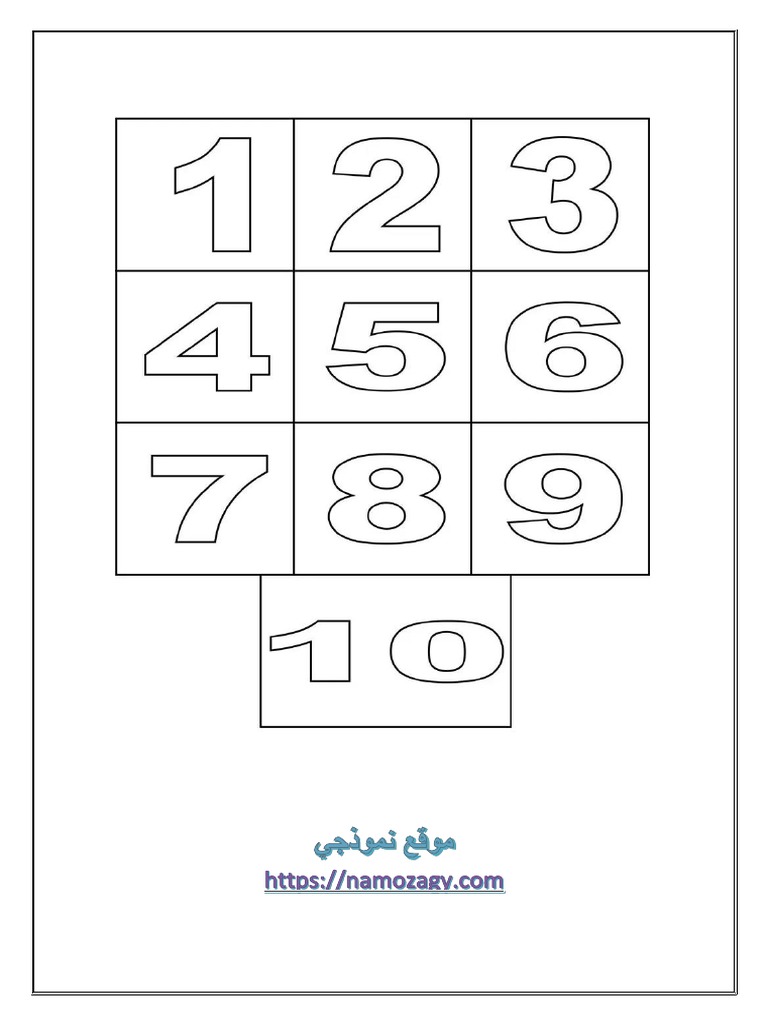 | 1 | 2 | 3 |
|---|---|---|
| 4 | 5 | 6 |
| 7 | 8 | 9 |

10

موقع نموذجي
https://namozagy.com